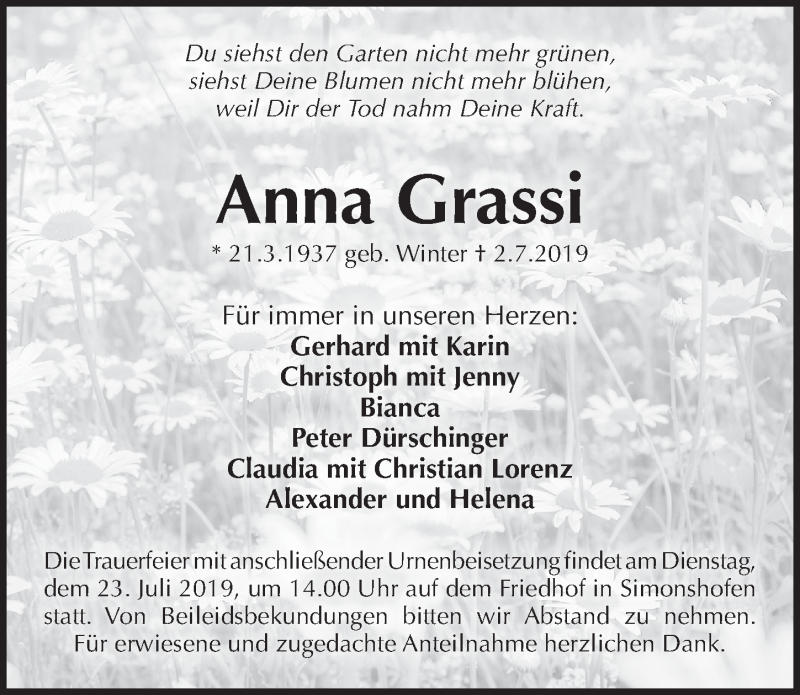 Du siehst den Garten nicht mehr grünen,
siehst Deine Blumen nicht mehr blühen,
weil Dir der Tod nahm Deine Kraft.

Anna Grassi

* 21.3.1937 geb. Winter † 2.7.2019

Für immer in unseren Herzen:
Gerhard mit Karin
Christoph mit Jenny
Bianca
Peter Dürschinger
Claudia mit Christian Lorenz
Alexander und Helena

Die Trauerfeier mit anschließender Urnenbeisetzung findet am Dienstag, dem 23. Juli 2019, um 14.00 Uhr auf dem Friedhof in Simonshofen statt. Von Beileidsbekundungen bitten wir Abstand zu nehmen. Für erwiesene und zugedachte Anteilnahme herzlichen Dank.